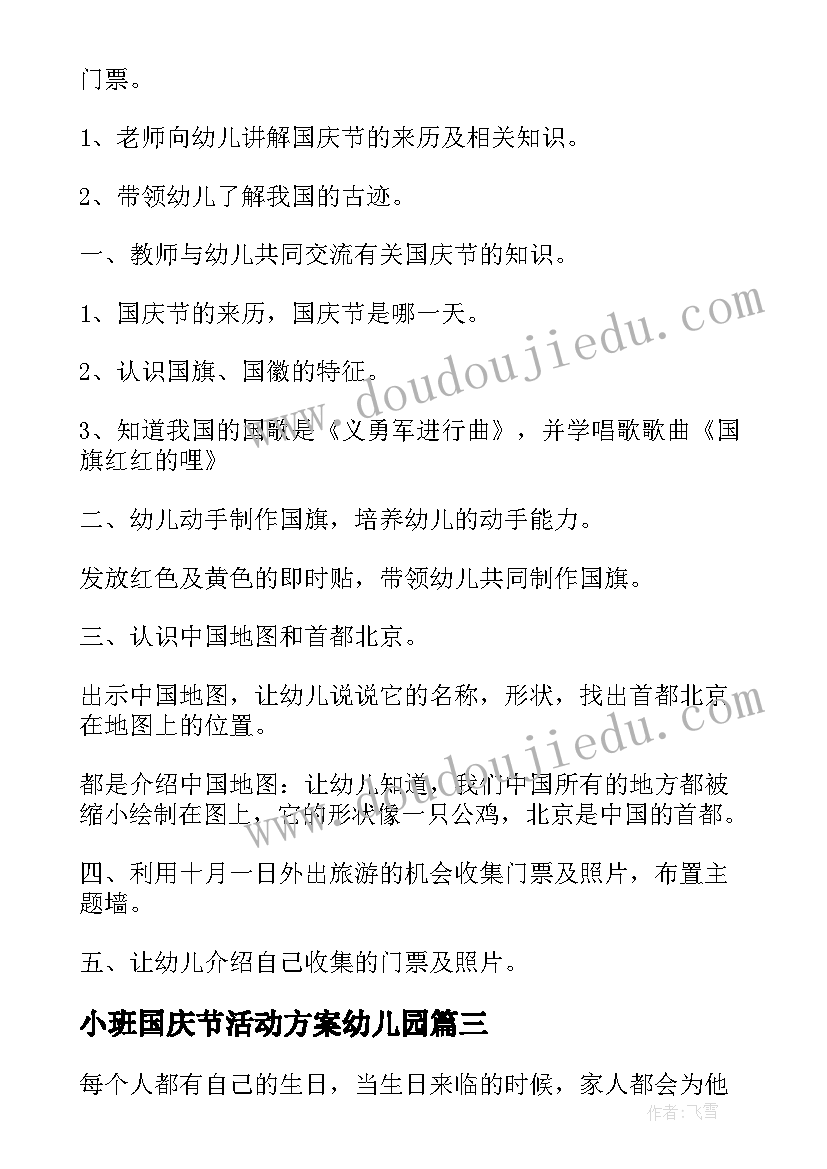 门票。

1、老师向幼儿讲解国庆节的来历及相关知识。

2、带领幼儿了解我国的古迹。

一、教师与幼儿共同交流有关国庆节的知识。

1、国庆节的来历，国庆节是哪一天。

2、认识国旗、国徽的特征。

3、知道我国的国歌是《义勇军进行曲》，并学唱歌歌曲《国旗红红的哩》

二、幼儿动手制作国旗，培养幼儿的动手能力。

发放红色及黄色的即时贴，带领幼儿共同制作国旗。

三、认识中国地图和首都北京。

出示中国地图，让幼儿说说它的名称，形状，找出首都北京在地图上的位置。

都是介绍中国地图：让幼儿知道，我们中国所有的地方都被缩小绘制在图上，它的形状像一只公鸡，北京是中国的首都。

四、利用十月一日外出旅游的机会收集门票及照片，布置主题墙。

五、让幼儿介绍自己收集的门票及照片。

小班国庆节活动方案幼儿园篇三

每个人都有自己的生日，当生日来临的时候，家人都会为他

www.doudoujiedu.com

www.doudoujiedu.com

作者：飞雪